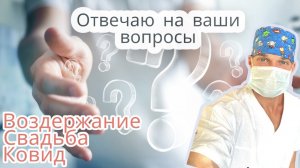 Отвечаю на ваши вопросы

Воздержание
Свадьба
Ковид